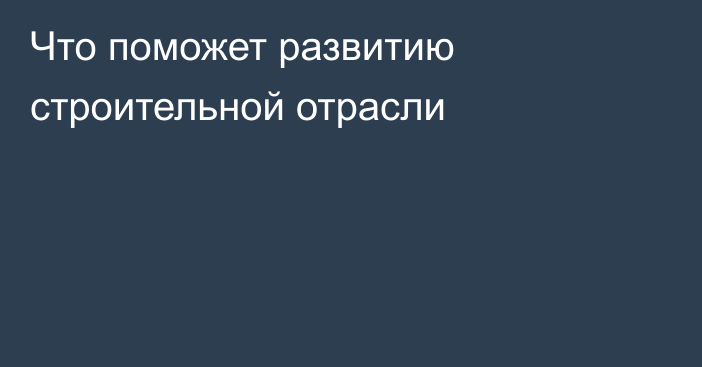 Что поможет развитию строительной отрасли